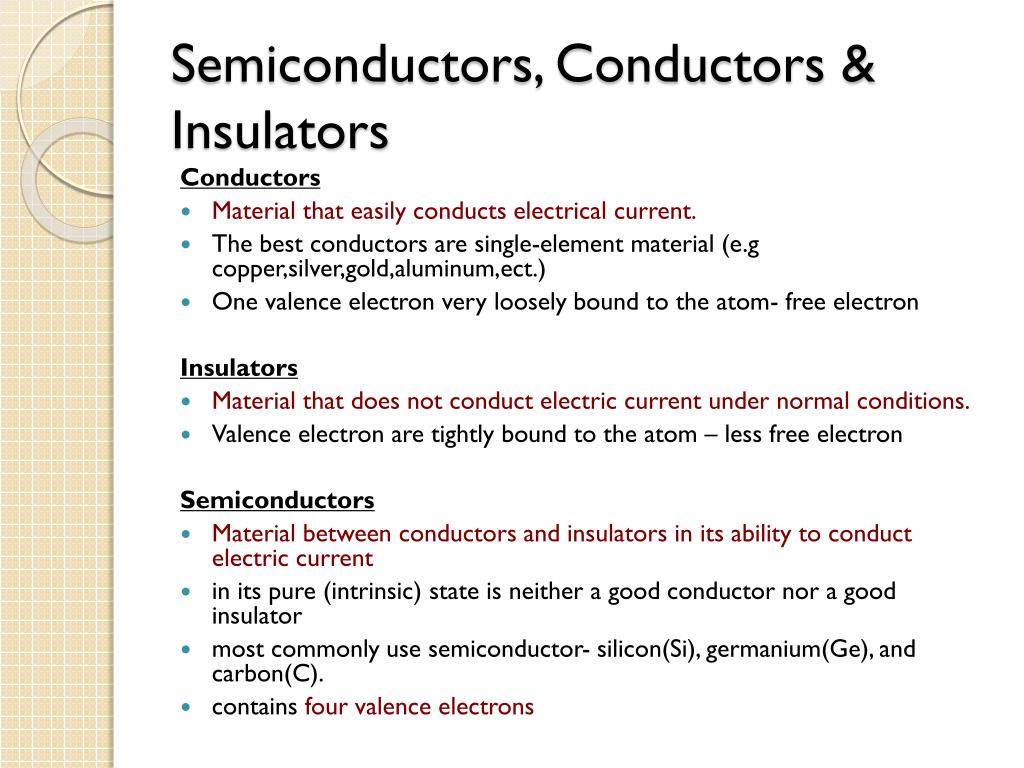 Semiconductors, Conductors & Insulators

Conductors
- Material that easily conducts electrical current.
- The best conductors are single-element material (e.g copper,silver,gold,aluminum,ect.)
- One valence electron very loosely bound to the atom- free electron

Insulators
- Material that does not conduct electric current under normal conditions.
- Valence electron are tightly bound to the atom – less free electron

Semiconductors
- Material between conductors and insulators in its ability to conduct electric current
- in its pure (intrinsic) state is neither a good conductor nor a good insulator
- most commonly use semiconductor- silicon(Si), germanium(Ge), and carbon(C).
- contains four valence electrons